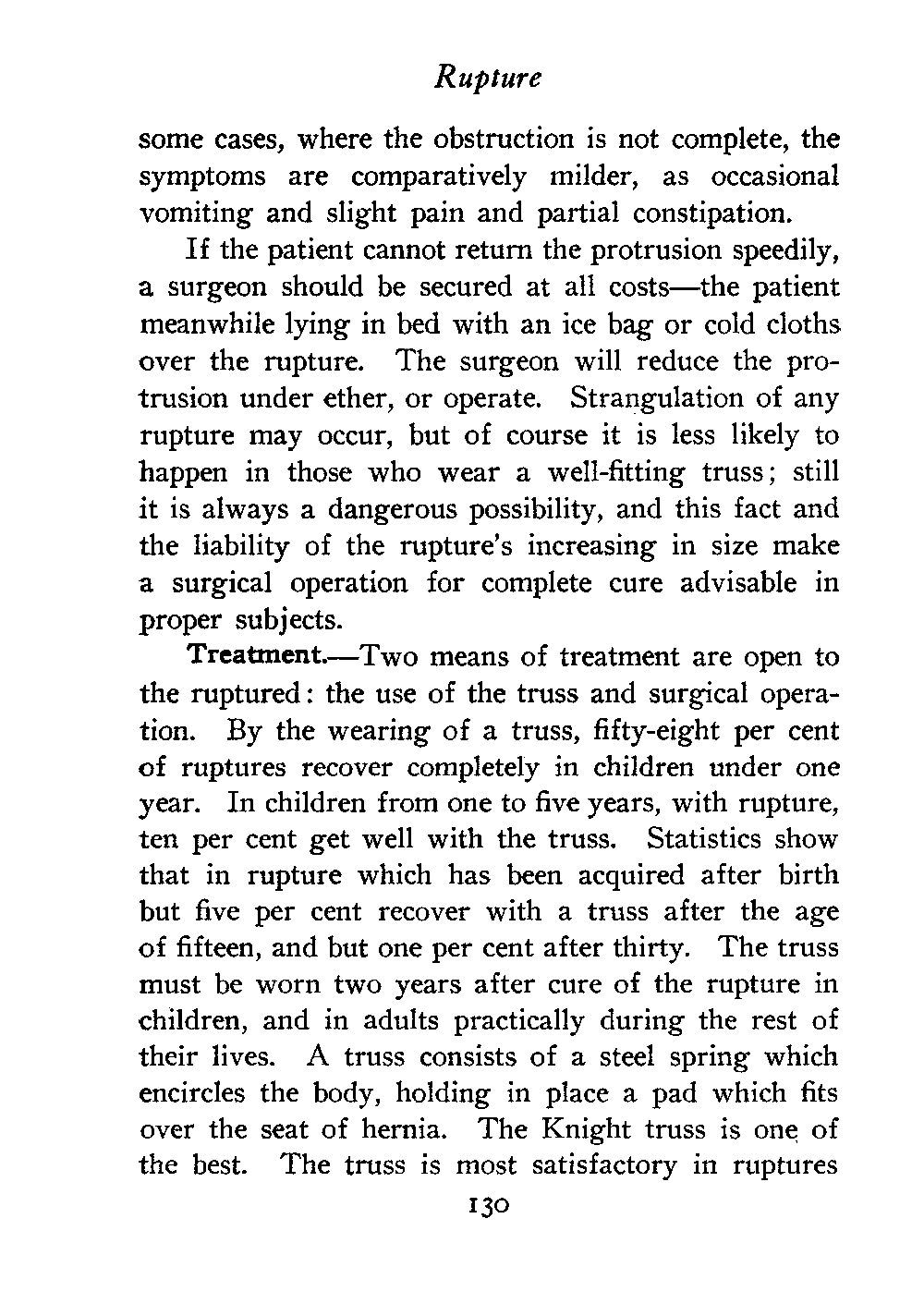 Rupture

some cases, where the obstruction is not complete, the symptoms are comparatively milder, as occasional vomiting and slight pain and partial constipation.

If the patient cannot return the protrusion speedily, a surgeon should be secured at all costs—the patient meanwhile lying in bed with an ice bag or cold cloths over the rupture. The surgeon will reduce the protrusion under ether, or operate. Strangulation of any rupture may occur, but of course it is less likely to happen in those who wear a well-fitting truss; still it is always a dangerous possibility, and this fact and the liability of the rupture's increasing in size make a surgical operation for complete cure advisable in proper subjects.

Treatment.—Two means of treatment are open to the ruptured: the use of the truss and surgical operation. By the wearing of a truss, fifty-eight per cent of ruptures recover completely in children under one year. In children from one to five years, with rupture, ten per cent get well with the truss. Statistics show that in rupture which has been acquired after birth but five per cent recover with a truss after the age of fifteen, and but one per cent after thirty. The truss must be worn two years after cure of the rupture in children, and in adults practically during the rest of their lives. A truss consists of a steel spring which encircles the body, holding in place a pad which fits over the seat of hernia. The Knight truss is one of the best. The truss is most satisfactory in ruptures

130